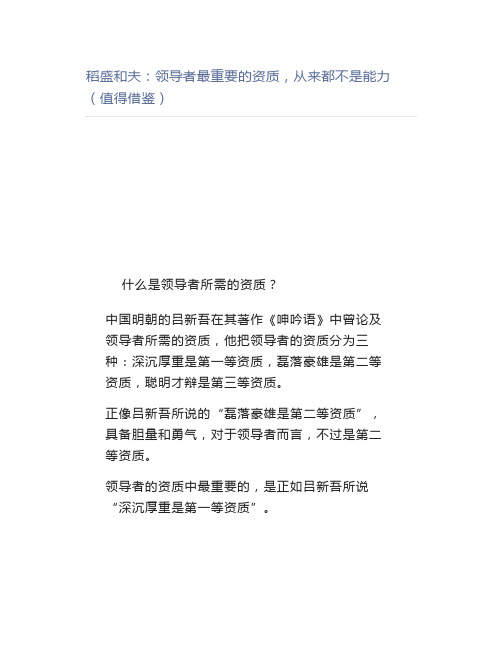 稻盛和夫：领导者最重要的资质，从来都不是能力（值得借鉴）

什么是领导者所需的资质？

中国明朝的吕新吾在其著作《呻吟语》中曾论及领导者所需的资质，他把领导者的资质分为三种：深沉厚重是第一等资质，磊落豪雄是第二等资质，聪明才辩是第三等资质。

正像吕新吾所说的“磊落豪雄是第二等资质”，具备胆量和勇气，对于领导者而言，不过是第二等资质。

领导者的资质中最重要的，是正如吕新吾所说“深沉厚重是第一等资质”。